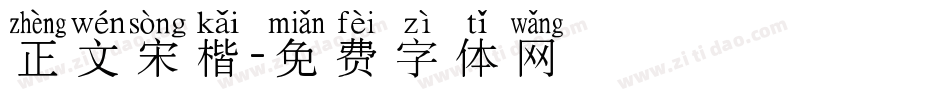 zhèng wén sòng kǎi miǎn fèi zì tǐ wǎng
正文宋楷-免费字体网

www.zitidao.com